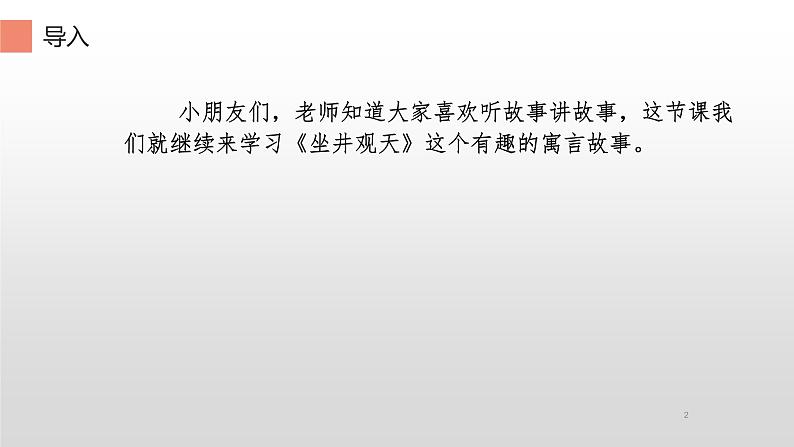 导入

小朋友们，老师知道大家喜欢听故事讲故事，这节课我们就继续来学习《坐井观天》这个有趣的寓言故事。

2